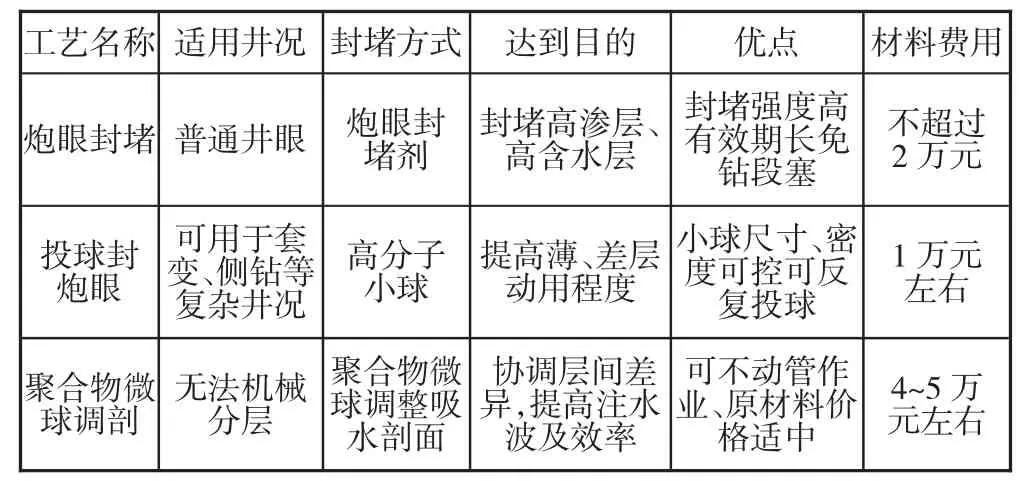 | 工艺名称 | 适用井况 | 封堵方式 | 达到目的 | 优点 | 材料费用 |
|---|---|---|---|---|---|
| 炮眼封堵 | 普通井眼 | 炮眼封堵剂 | 封堵高渗层、高含水层 | 封堵强度高有效期长免钻段塞 | 不超过2万元 |
| 投球封炮眼 | 可用于套变、侧钻等复杂井况 | 高分子小球 | 提高薄、差层动用程度 | 小球尺寸、密度可控可反复投球 | 1万元左右 |
| 聚合物微球调剖 | 无法机械分层 | 聚合物微球调整吸水剖面 | 协调层间差异,提高注水波及效率 | 可不动管作业、原材料价格适中 | 4~5万元左右 |